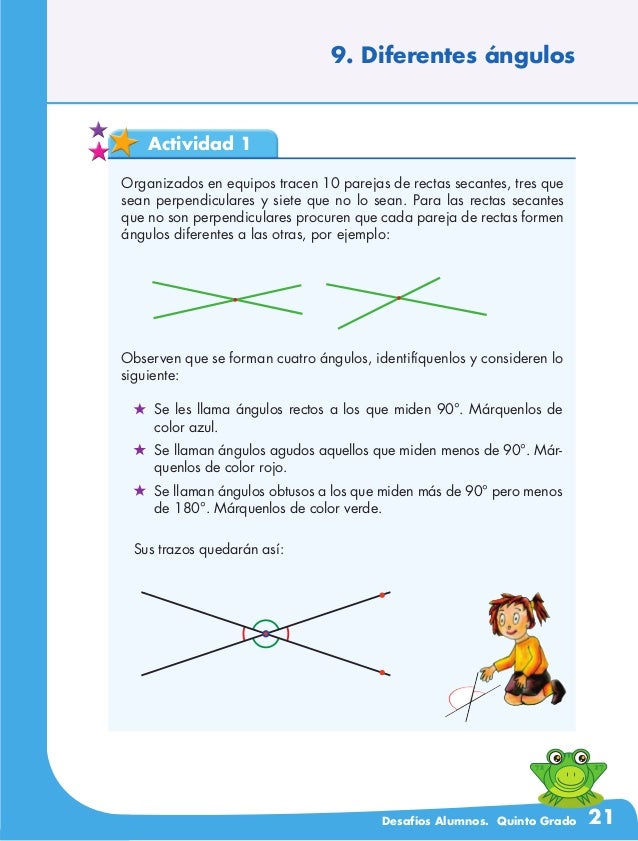 9. Diferentes ángulos

Actividad 1

Organizados en equipos tracen 10 parejas de rectas secantes, tres que sean perpendiculares y siete que no lo sean. Para las rectas secantes que no son perpendiculares procuren que cada pareja de rectas formen ángulos diferentes a las otras, por ejemplo:

Observen que se forman cuatro ángulos, identifíquenlos y consideren lo siguiente:

★ Se les llama ángulos rectos a los que miden 90°. Márquenlos de color azul.

★ Se llaman ángulos agudos aquellos que miden menos de 90°. Márquenlos de color rojo.

★ Se llaman ángulos obtusos a los que miden más de 90° pero menos de 180°. Márquenlos de color verde.

Sus trazos quedarán así:

Desafíos Alumnos. Quinto Grado 21